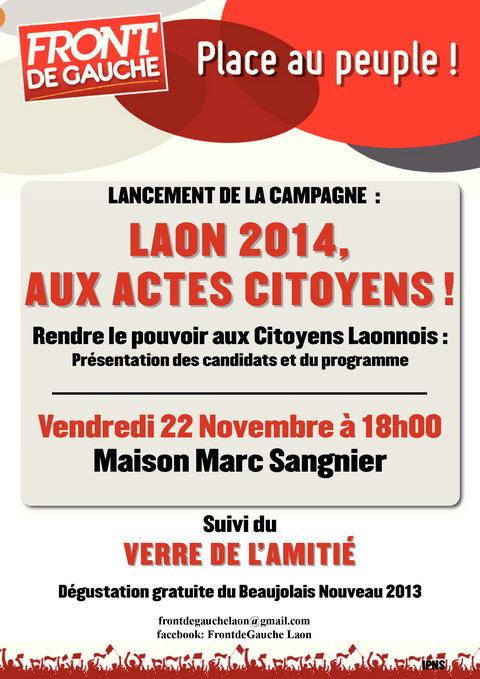 FRONT
DE GAUCHE

Place au peuple !

LANCEMENT DE LA CAMPAGNE :

LAON 2014,
AUX ACTES CITOYENS !

Rendre le pouvoir aux Citoyens Laonnois :
Présentation des candidats et du programme

Vendredi 22 Novembre à 18h00
Maison Marc Sangnier

Suivi du
VERRE DE L'AMITIÉ

Dégustation gratuite du Beaujolais Nouveau 2013

frontdegauchelaon@gmail.com
facebook: FrontdeGauche Laon

IPNS